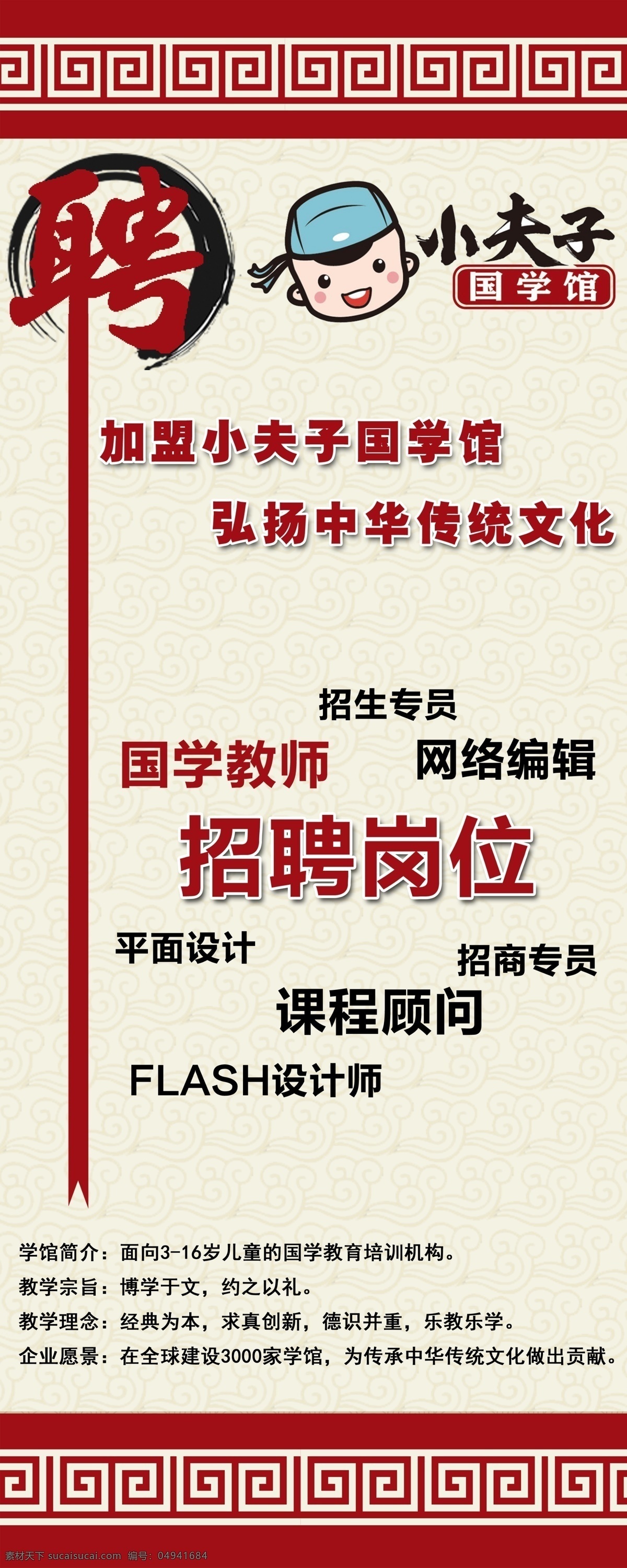 聘

小夫子
国学馆

加盟小夫子国学馆
弘扬中华传统文化

招生专员
国学教师
网络编辑
招聘岗位
平面设计
招商专员
课程顾问
FLASH设计师

学馆简介：面向3-16岁儿童的国学教育培训机构。
教学宗旨：博学于文，约之以礼。
教学理念：经典为本，求真创新，德识并重，乐教乐学。
企业愿景：在全球建设3000家学馆，为传承中华传统文化做出贡献。

素材天下 sucaisucai.com 编号：04941684